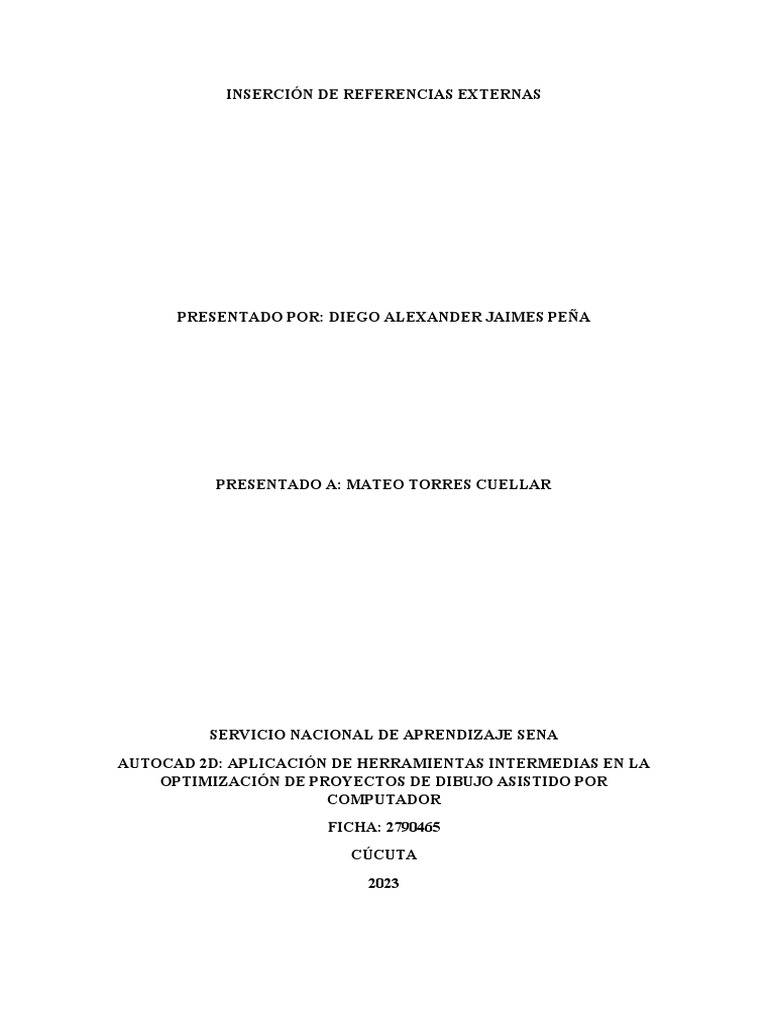 INSERCIÓN DE REFERENCIAS EXTERNAS

PRESENTADO POR: DIEGO ALEXANDER JAIMES PEÑA

PRESENTADO A: MATEO TORRES CUELLAR

SERVICIO NACIONAL DE APRENDIZAJE SENA

AUTOCAD 2D: APLICACIÓN DE HERRAMIENTAS INTERMEDIAS EN LA OPTIMIZACIÓN DE PROYECTOS DE DIBUJO ASISTIDO POR COMPUTADOR

FICHA: 2790465

CÚCUTA

2023